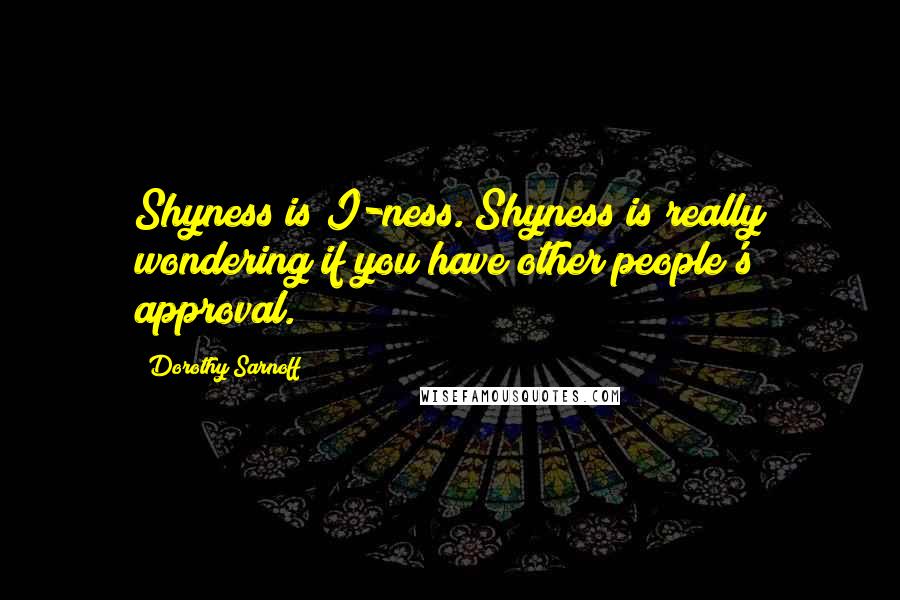 Shyness is I-ness. Shyness is really wondering if you have other people's approval.

Dorothy Sarnoff

WISEFAMOUSQUOTES.COM